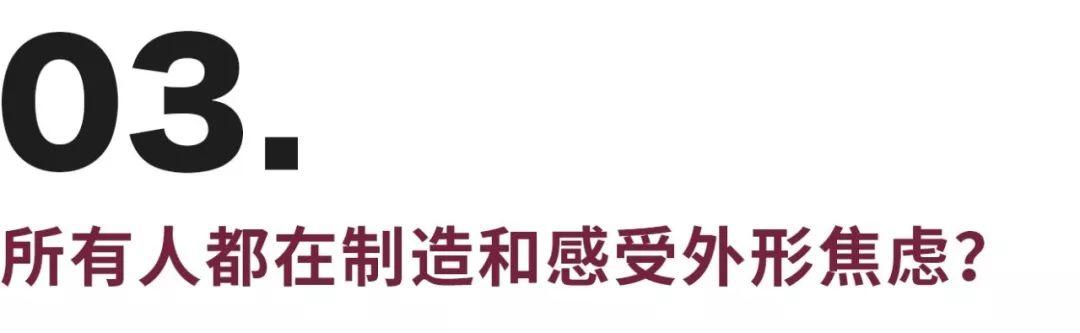 03.

所有人都在制造和感受外形焦虑？